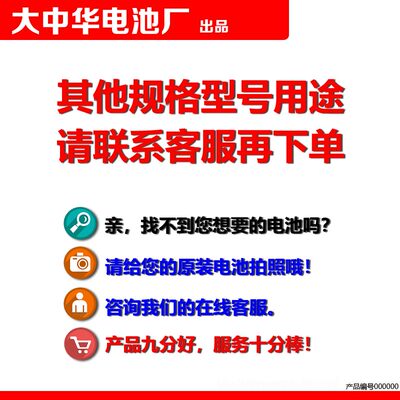 大中华电池厂 出品

其他规格型号用途
请联系客服再下单

亲，找不到您想要的电池吗？

请给您的原装电池拍照哦！

咨询我们的在线客服。

产品九分好，服务十分棒！

产品编号000000